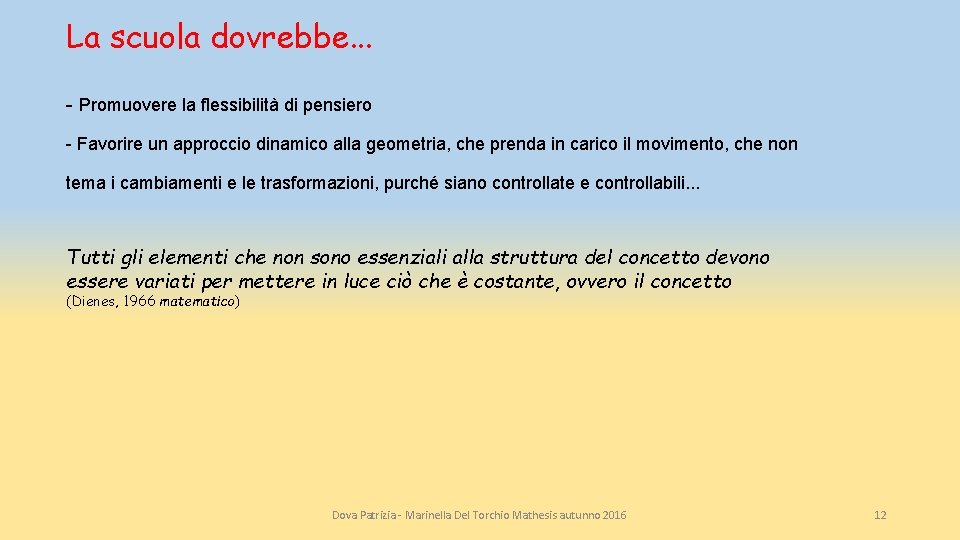 La scuola dovrebbe…

- Promuovere la flessibilità di pensiero

- Favorire un approccio dinamico alla geometria, che prenda in carico il movimento, che non tema i cambiamenti e le trasformazioni, purché siano controllate e controllabili…

Tutti gli elementi che non sono essenziali alla struttura del concetto devono essere variati per mettere in luce ciò che è costante, ovvero il concetto
(Dienes, 1966 matematico)

Dova Patrizia - Marinella Del Torchio Mathesis autunno 2016

12